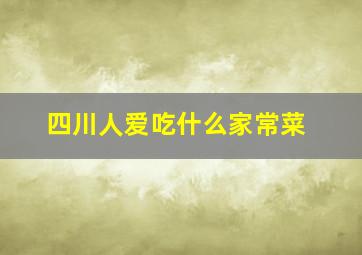 四川人爱吃什么家常菜